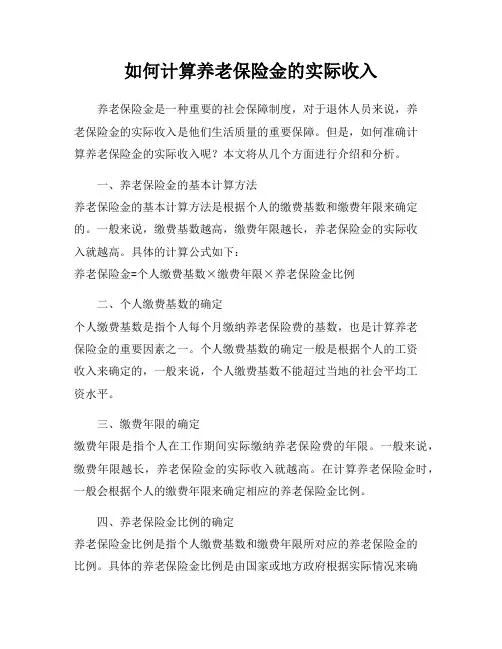 如何计算养老保险金的实际收入

养老保险金是一种重要的社会保障制度，对于退休人员来说，养老保险金的实际收入是他们生活质量的重要保障。但是，如何准确计算养老保险金的实际收入呢？本文将从几个方面进行介绍和分析。

一、养老保险金的基本计算方法
养老保险金的基本计算方法是根据个人的缴费基数和缴费年限来确定的。一般来说，缴费基数越高，缴费年限越长，养老保险金的实际收入就越高。具体的计算公式如下：
养老保险金=个人缴费基数×缴费年限×养老保险金比例

二、个人缴费基数的确定
个人缴费基数是指个人每个月缴纳养老保险费的基数，也是计算养老保险金的重要因素之一。个人缴费基数的确定一般是根据个人的工资收入来确定的，一般来说，个人缴费基数不能超过当地的社会平均工资水平。

三、缴费年限的确定
缴费年限是指个人在工作期间实际缴纳养老保险费的年限。一般来说，缴费年限越长，养老保险金的实际收入就越高。在计算养老保险金时，一般会根据个人的缴费年限来确定相应的养老保险金比例。

四、养老保险金比例的确定
养老保险金比例是指个人缴费基数和缴费年限所对应的养老保险金的比例。具体的养老保险金比例是由国家或地方政府根据实际情况来确